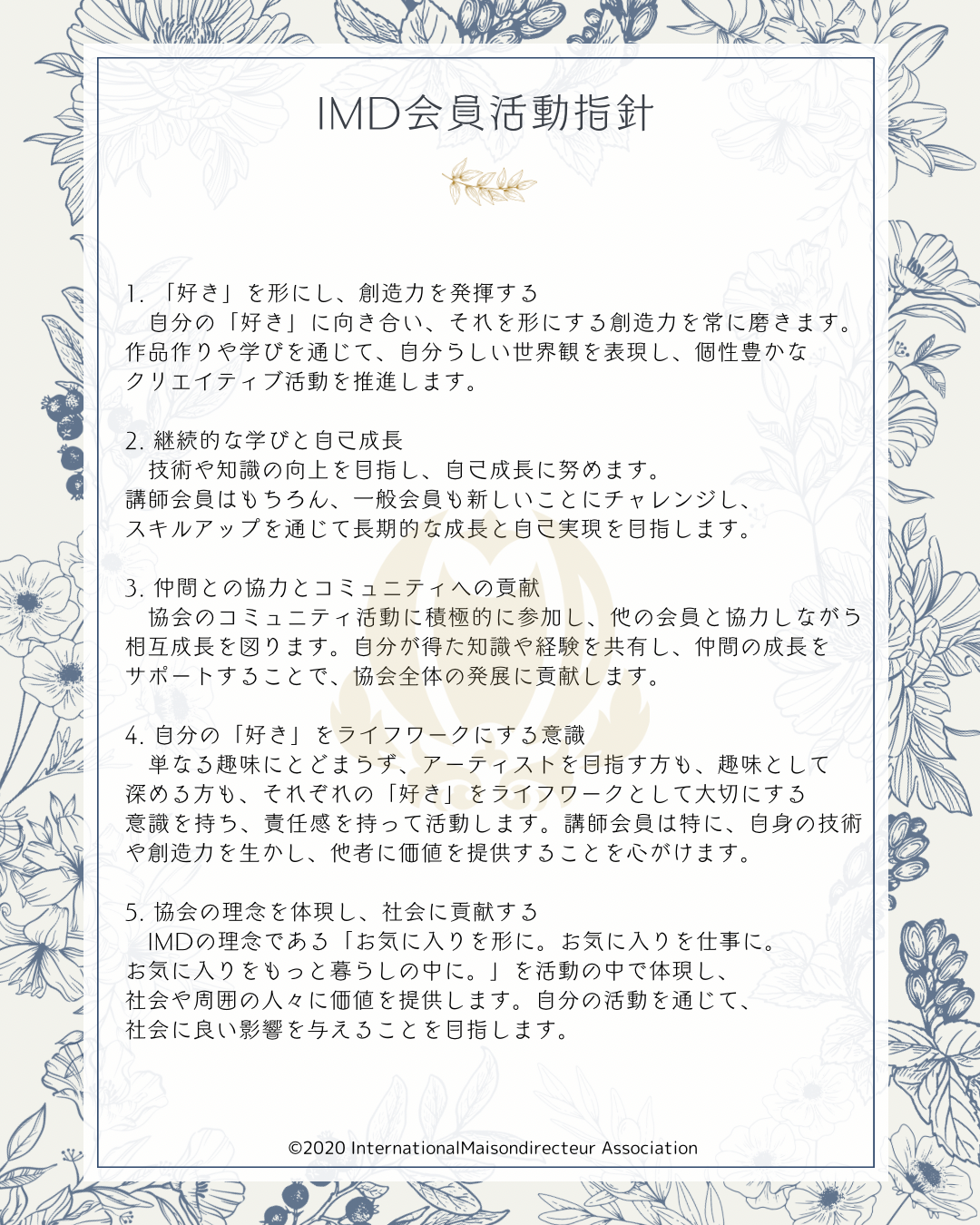 IMD会員活動指針

1.「好き」を形にし、創造力を発揮する
自分の「好き」に向き合い、それを形にする創造力を常に磨きます。作品作りや学びを通じて、自分らしい世界観を表現し、個性豊かなクリエイティブ活動を推進します。

2.継続的な学びと自己成長
技術や知識の向上を目指し、自己成長に努めます。講師会員はもちろん、一般会員も新しいことにチャレンジし、スキルアップを通じて長期的な成長と自己実現を目指します。

3.仲間との協力とコミュニティへの貢献
協会のコミュニティ活動に積極的に参加し、他の会員と協力しながら相互成長を図ります。自分が得た知識や経験を共有し、仲間の成長をサポートすることで、協会全体の発展に貢献します。

4.自分の「好き」をライフワークにする意識
単なる趣味にとどまらず、アーティストを目指す方も、趣味として深める方も、それぞれの「好き」をライフワークとして大切にする意識を持ち、責任感を持って活動します。講師会員は特に、自身の技術や創造力を生かし、他者に価値を提供することを心がけます。

5.協会の理念を体現し、社会に貢献する
IMDの理念である「お気に入りを形に。お気に入りを仕事に。お気に入りをもっと暮らしの中に。」を活動の中で体現し、社会や周囲の人々に価値を提供します。自分の活動を通じて、社会に良い影響を与えることを目指します。

©2020 InternationalMaisondirecteur Association